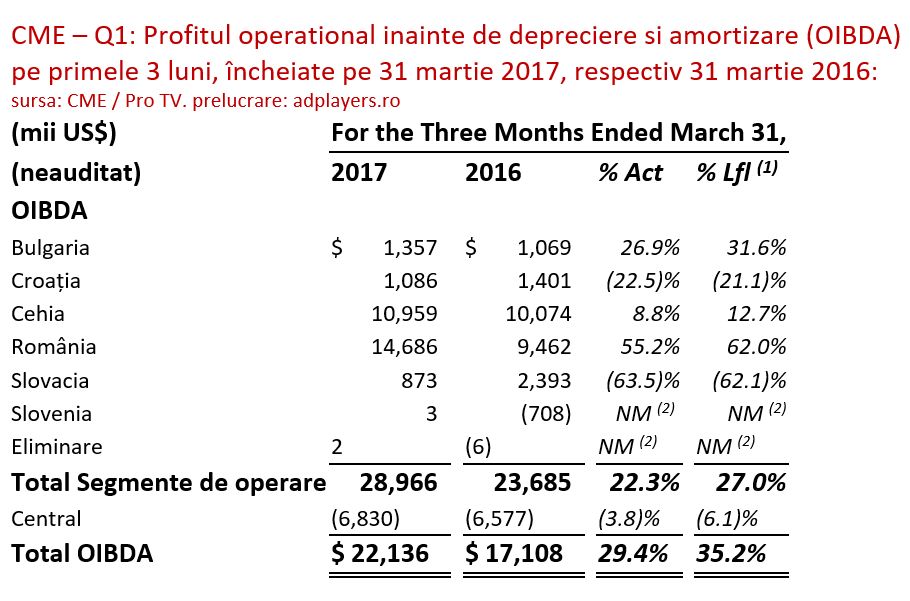 CME – Q1: Profitul operational inainte de depreciere si amortizare (OIBDA) pe primele 3 luni, încheiate pe 31 martie 2017, respectiv 31 martie 2016:
sursa: CME / Pro TV. prelucrare: adplayers.ro

| (mii US$) | For the Three Months Ended March 31, | | | |
|---|---|---|---|---|
| (neauditat) | 2017 | 2016 | % Act | % Lfl $^{(1)}$ |
| OIBDA | | | | |
| Bulgaria | $ 1,357 | $ 1,069 | 26.9% | 31.6% |
| Croația | 1,086 | 1,401 | (22.5)% | (21.1)% |
| Cehia | 10,959 | 10,074 | 8.8% | 12.7% |
| România | 14,686 | 9,462 | 55.2% | 62.0% |
| Slovacia | 873 | 2,393 | (63.5)% | (62.1)% |
| Slovenia | 3 | (708) | NM $^{(2)}$ | NM $^{(2)}$ |
| Eliminare | 2 | (6) | NM $^{(2)}$ | NM $^{(2)}$ |
| Total Segmente de operare | 28,966 | 23,685 | 22.3% | 27.0% |
| Central | (6,830) | (6,577) | (3.8)% | (6.1)% |
| Total OIBDA | $ 22,136 | $ 17,108 | 29.4% | 35.2% |